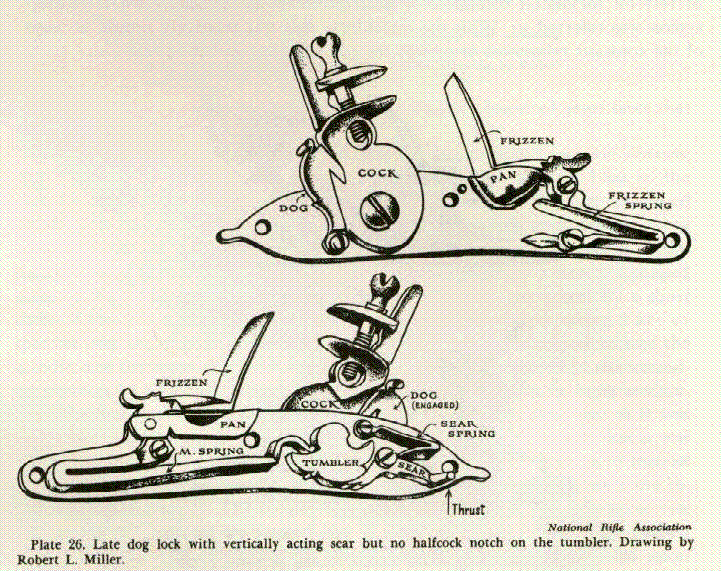 FRIZZEN
COCK
PAN
DOG
FRIZZEN SPRING

FRIZZEN
COCK
DOG (ENGAGED)
PAN
SEAR SPRING
M. SPRING
TUMBLER
SEAR
Thrust

National Rifle Association

Plate 26. Late dog lock with vertically acting sear but no halfcock notch on the tumbler. Drawing by Robert L. Miller.